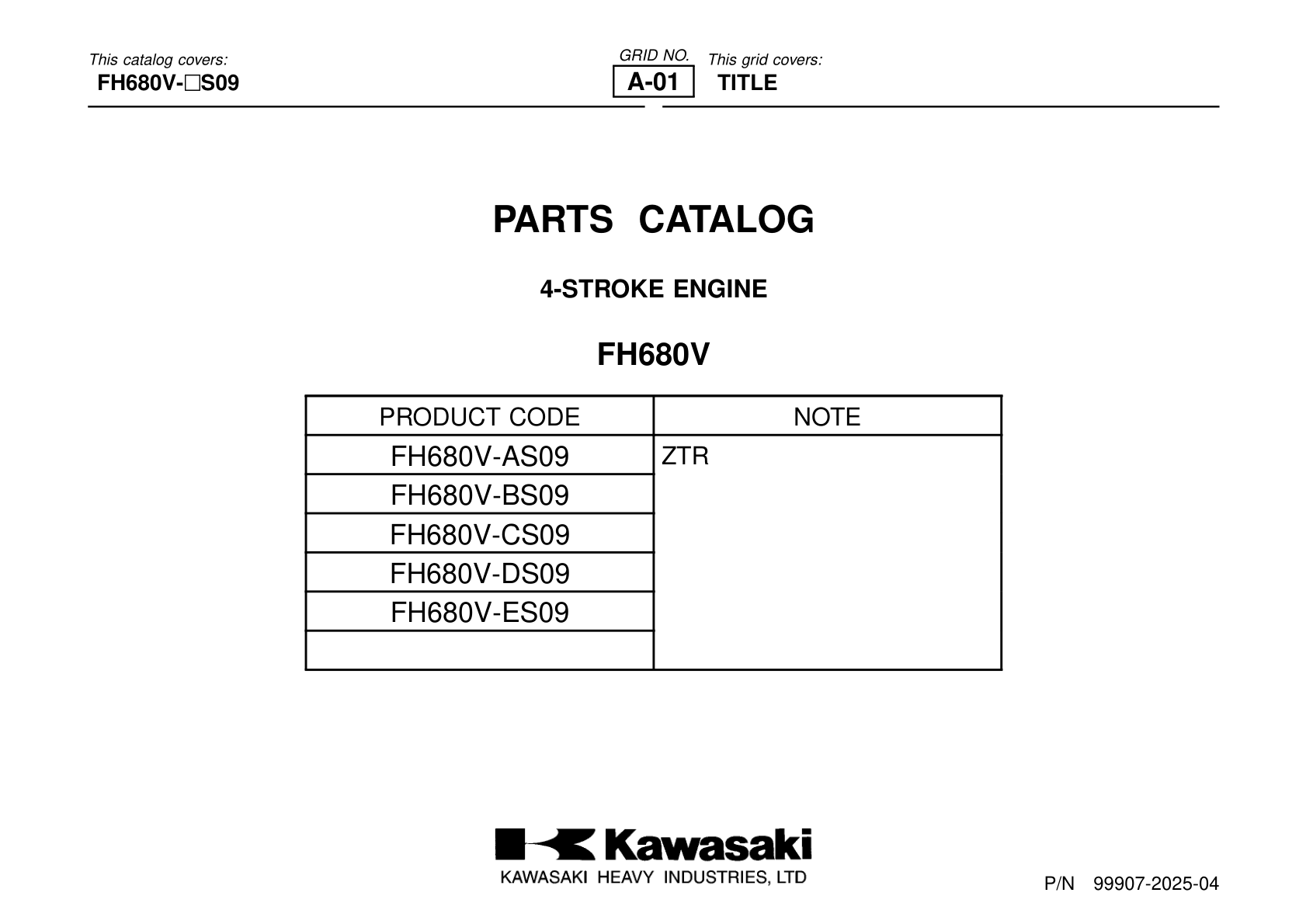 This catalog covers:
FH680V-□S09

GRID NO.
A-01

This grid covers:
TITLE

PARTS CATALOG

4-STROKE ENGINE

FH680V

| PRODUCT CODE | NOTE |
|---|---|
| FH680V-AS09 | ZTR |
| FH680V-BS09 | |
| FH680V-CS09 | |
| FH680V-DS09 | |
| FH680V-ES09 | |
| | |

Kawasaki
KAWASAKI HEAVY INDUSTRIES, LTD

P/N 99907-2025-04